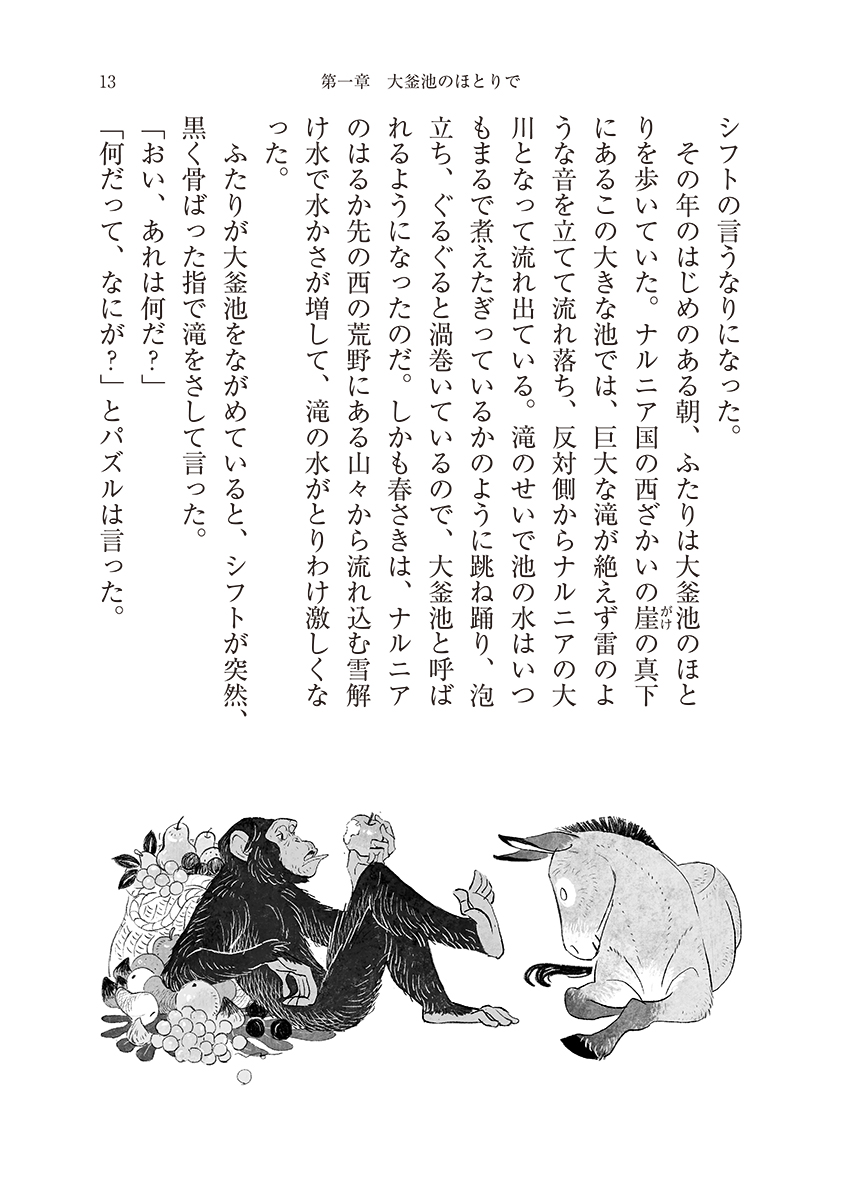 13　第一章　大釜池のほとりで

シフトの言うなりになった。

その年のはじめのある朝、ふたりは大釜池のほとりを歩いていた。ナルニア国の西ざかいの崖（がけ）の真下にあるこの大きな池では、巨大な滝が絶えず雷のような音を立てて流れ落ち、反対側からナルニアの大川となって流れ出ている。滝のせいで池の水はいつもまるで煮えたぎっているかのように跳ね踊り、泡立ち、ぐるぐると渦巻いているので、大釜池と呼ばれるようになったのだ。しかも春さきは、ナルニアのはるか先の西の荒野にある山々から流れ込む雪解け水で水かさが増して、滝の水がとりわけ激しくなった。

ふたりが大釜池をながめていると、シフトが突然、黒く骨ばった指で滝をさして言った。

「おい、あれは何だ？」

「何だって、なにが？」とパズルは言った。